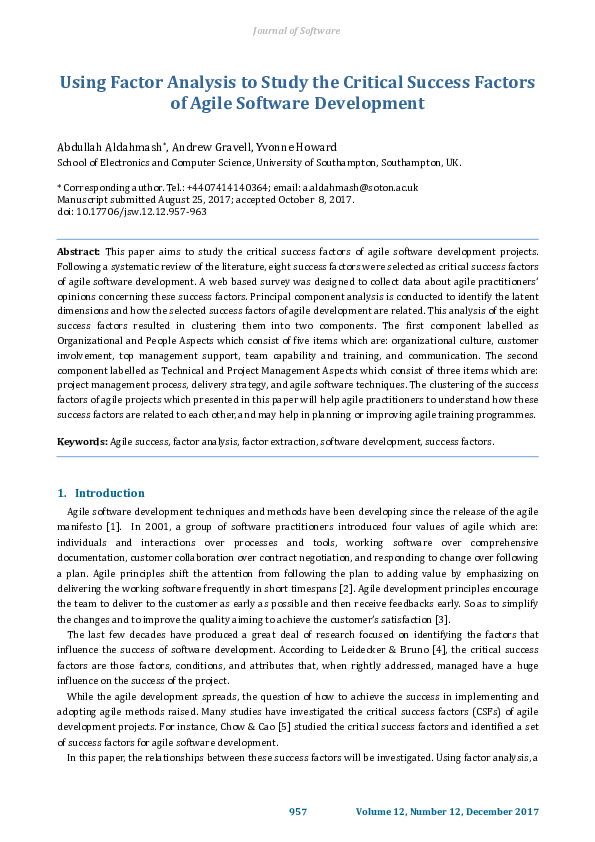 Journal of Software

Using Factor Analysis to Study the Critical Success Factors of Agile Software Development

Abdullah Aldahmash*, Andrew Gravell, Yvonne Howard
School of Electronics and Computer Science, University of Southampton, Southampton, UK.

* Corresponding author. Tel.: +4407414140364; email: a.aldahmash@soton.ac.uk
Manuscript submitted August 25, 2017; accepted October 8, 2017.
doi: 10.17706/jsw.12.12.957-963

Abstract: This paper aims to study the critical success factors of agile software development projects. Following a systematic review of the literature, eight success factors were selected as critical success factors of agile software development. A web based survey was designed to collect data about agile practitioners' opinions concerning these success factors. Principal component analysis is conducted to identify the latent dimensions and how the selected success factors of agile development are related. This analysis of the eight success factors resulted in clustering them into two components. The first component labelled as Organizational and People Aspects which consist of five items which are: organizational culture, customer involvement, top management support, team capability and training, and communication. The second component labelled as Technical and Project Management Aspects which consist of three items which are: project management process, delivery strategy, and agile software techniques. The clustering of the success factors of agile projects which presented in this paper will help agile practitioners to understand how these success factors are related to each other, and may help in planning or improving agile training programmes.

Keywords: Agile success, factor analysis, factor extraction, software development, success factors.

1. Introduction

Agile software development techniques and methods have been developing since the release of the agile manifesto [1]. In 2001, a group of software practitioners introduced four values of agile which are: individuals and interactions over processes and tools, working software over comprehensive documentation, customer collaboration over contract negotiation, and responding to change over following a plan. Agile principles shift the attention from following the plan to adding value by emphasizing on delivering the working software frequently in short timespans [2]. Agile development principles encourage the team to deliver to the customer as early as possible and then receive feedbacks early. So as to simplify the changes and to improve the quality aiming to achieve the customer's satisfaction [3].

The last few decades have produced a great deal of research focused on identifying the factors that influence the success of software development. According to Leidecker & Bruno [4], the critical success factors are those factors, conditions, and attributes that, when rightly addressed, managed have a huge influence on the success of the project.

While the agile development spreads, the question of how to achieve the success in implementing and adopting agile methods raised. Many studies have investigated the critical success factors (CSFs) of agile development projects. For instance, Chow & Cao [5] studied the critical success factors and identified a set of success factors for agile software development.

In this paper, the relationships between these success factors will be investigated. Using factor analysis, a

957 Volume 12, Number 12, December 2017